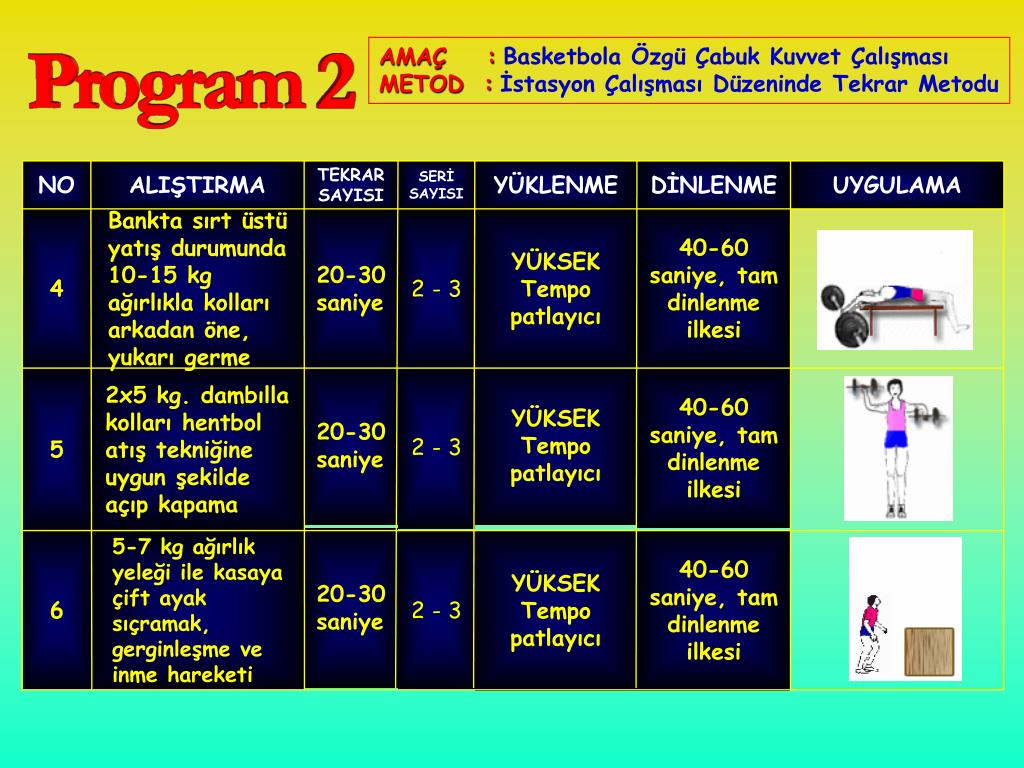 Program 2

AMAÇ : Basketbola Özgü Çabuk Kuvvet Çalışması
METOD : İstasyon Çalışması Düzeninde Tekrar Metodu

| NO | ALIŞTIRMA | TEKRAR SAYISI | SERİ SAYISI | YÜKLENME | DİNLENME | UYGULAMA |
|---|---|---|---|---|---|---|
| 4 | Bankta sırt üstü yatış durumunda 10-15 kg ağırlıkla kolları arkadan öne, yukarı germe | 20-30 saniye | 2 - 3 | YÜKSEK Tempo patlayıcı | 40-60 saniye, tam dinlenme ilkesi | |
| 5 | 2x5 kg. dambılla kolları hentbol atış tekniğine uygun şekilde açıp kapama | 20-30 saniye | 2 - 3 | YÜKSEK Tempo patlayıcı | 40-60 saniye, tam dinlenme ilkesi | |
| 6 | 5-7 kg ağırlık yeleği ile kasaya çift ayak sıçramak, gerginleşme ve inme hareketi | 20-30 saniye | 2 - 3 | YÜKSEK Tempo patlayıcı | 40-60 saniye, tam dinlenme ilkesi | |